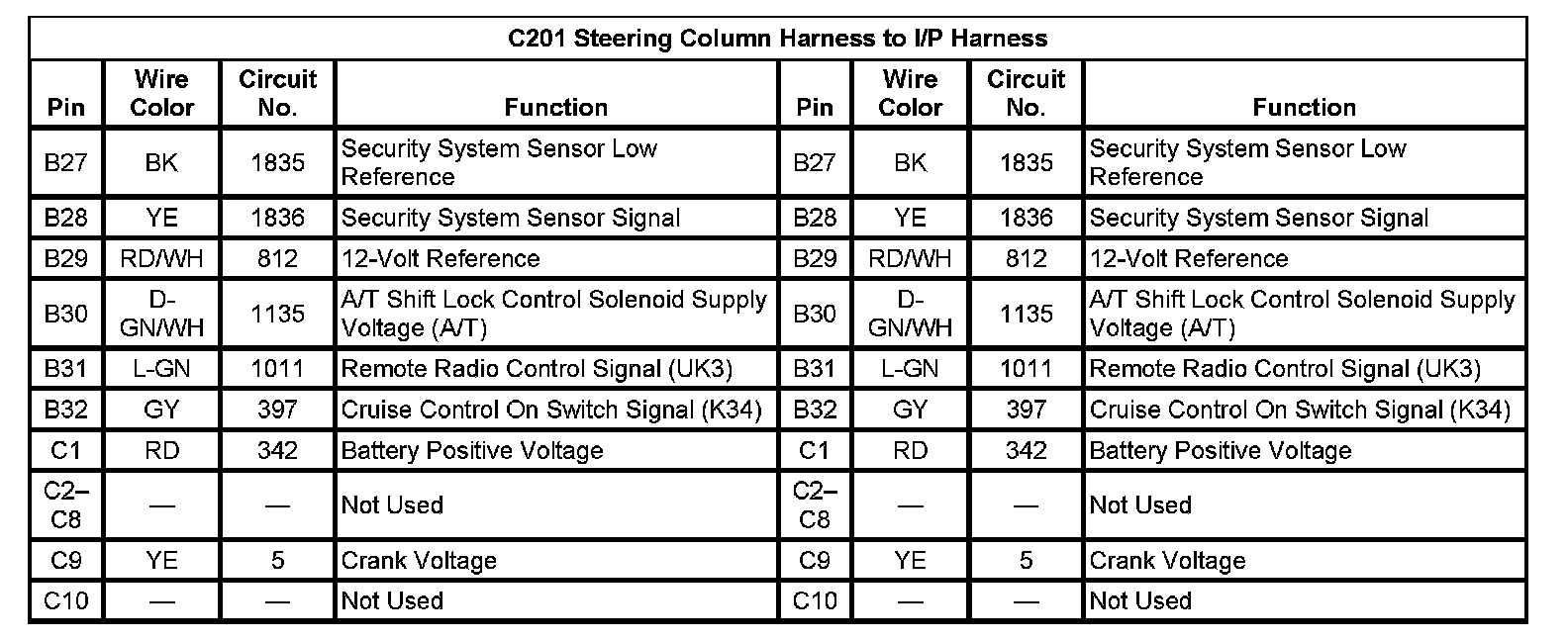 C201 Steering Column Harness to I/P Harness

| Pin | Wire Color | Circuit No. | Function | Pin | Wire Color | Circuit No. | Function |
|---|---|---|---|---|---|---|---|
| B27 | BK | 1835 | Security System Sensor Low Reference | B27 | BK | 1835 | Security System Sensor Low Reference |
| B28 | YE | 1836 | Security System Sensor Signal | B28 | YE | 1836 | Security System Sensor Signal |
| B29 | RD/WH | 812 | 12-Volt Reference | B29 | RD/WH | 812 | 12-Volt Reference |
| B30 | D-GN/WH | 1135 | A/T Shift Lock Control Solenoid Supply Voltage (A/T) | B30 | D-GN/WH | 1135 | A/T Shift Lock Control Solenoid Supply Voltage (A/T) |
| B31 | L-GN | 1011 | Remote Radio Control Signal (UK3) | B31 | L-GN | 1011 | Remote Radio Control Signal (UK3) |
| B32 | GY | 397 | Cruise Control On Switch Signal (K34) | B32 | GY | 397 | Cruise Control On Switch Signal (K34) |
| C1 | RD | 342 | Battery Positive Voltage | C1 | RD | 342 | Battery Positive Voltage |
| C2–C8 | — | — | Not Used | C2–C8 | — | — | Not Used |
| C9 | YE | 5 | Crank Voltage | C9 | YE | 5 | Crank Voltage |
| C10 | — | — | Not Used | C10 | — | — | Not Used |